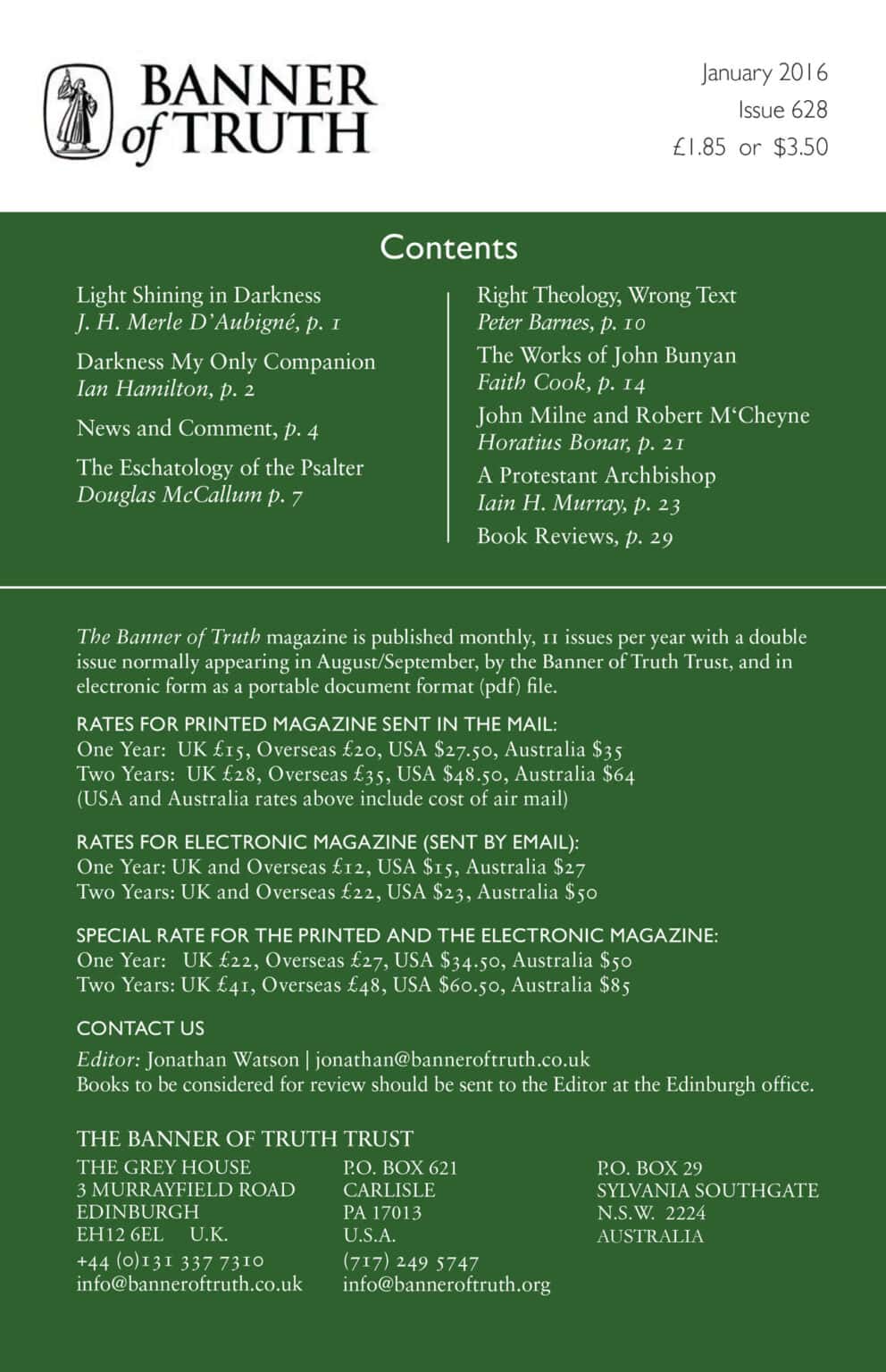 BANNER of TRUTH

January 2016
Issue 628
£1.85 or $3.50

Contents

Light Shining in Darkness
J. H. Merle D'Aubigné, p. 1

Darkness My Only Companion
Ian Hamilton, p. 2

News and Comment, p. 4

The Eschatology of the Psalter
Douglas McCallum p. 7

Right Theology, Wrong Text
Peter Barnes, p. 10

The Works of John Bunyan
Faith Cook, p. 14

John Milne and Robert M'Cheyne
Horatius Bonar, p. 21

A Protestant Archbishop
Iain H. Murray, p. 23

Book Reviews, p. 29

The Banner of Truth magazine is published monthly, 11 issues per year with a double issue normally appearing in August/September, by the Banner of Truth Trust, and in electronic form as a portable document format (pdf) file.

RATES FOR PRINTED MAGAZINE SENT IN THE MAIL:
One Year: UK £15, Overseas £20, USA $27.50, Australia $35
Two Years: UK £28, Overseas £35, USA $48.50, Australia $64
(USA and Australia rates above include cost of air mail)

RATES FOR ELECTRONIC MAGAZINE (SENT BY EMAIL):
One Year: UK and Overseas £12, USA $15, Australia $27
Two Years: UK and Overseas £22, USA $23, Australia $50

SPECIAL RATE FOR THE PRINTED AND THE ELECTRONIC MAGAZINE:
One Year: UK £22, Overseas £27, USA $34.50, Australia $50
Two Years: UK £41, Overseas £48, USA $60.50, Australia $85

CONTACT US
Editor: Jonathan Watson | jonathan@banneroftruth.co.uk
Books to be considered for review should be sent to the Editor at the Edinburgh office.

THE BANNER OF TRUTH TRUST

THE GREY HOUSE
3 MURRAYFIELD ROAD
EDINBURGH
EH12 6EL U.K.
+44 (0)131 337 7310
info@banneroftruth.co.uk

P.O. BOX 621
CARLISLE
PA 17013
U.S.A.
(717) 249 5747
info@banneroftruth.org

P.O. BOX 29
SYLVANIA SOUTHGATE
N.S.W. 2224
AUSTRALIA